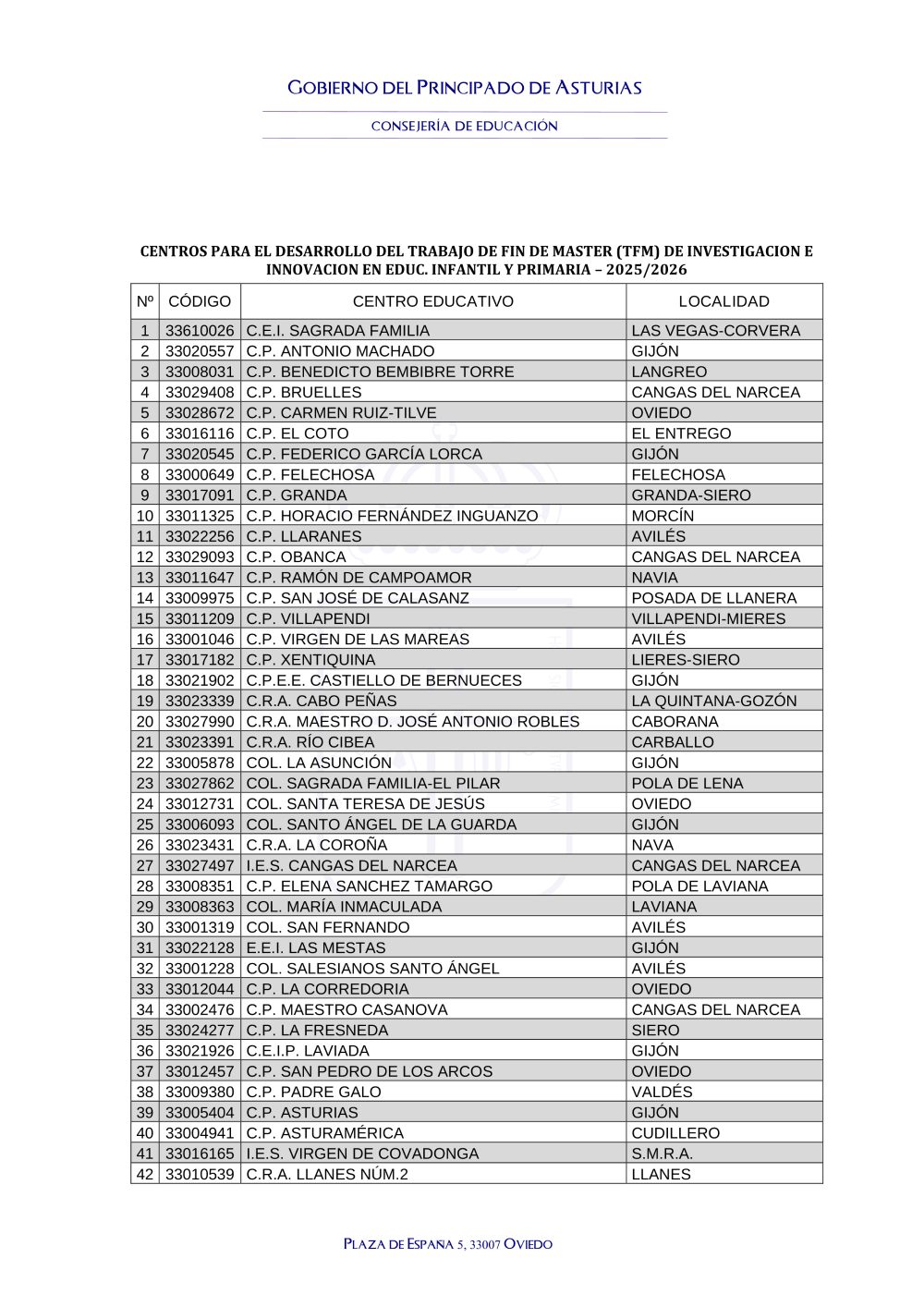 GOBIERNO DEL PRINCIPADO DE ASTURIAS

CONSEJERÍA DE EDUCACIÓN

CENTROS PARA EL DESARROLLO DEL TRABAJO DE FIN DE MASTER (TFM) DE INVESTIGACION E INNOVACION EN EDUC. INFANTIL Y PRIMARIA – 2025/2026

| Nº | CÓDIGO | CENTRO EDUCATIVO | LOCALIDAD |
|---|---|---|---|
| 1 | 33610026 | C.E.I. SAGRADA FAMILIA | LAS VEGAS-CORVERA |
| 2 | 33020557 | C.P. ANTONIO MACHADO | GIJÓN |
| 3 | 33008031 | C.P. BENEDICTO BEMBIBRE TORRE | LANGREO |
| 4 | 33029408 | C.P. BRUELLES | CANGAS DEL NARCEA |
| 5 | 33028672 | C.P. CARMEN RUIZ-TILVE | OVIEDO |
| 6 | 33016116 | C.P. EL COTO | EL ENTREGO |
| 7 | 33020545 | C.P. FEDERICO GARCÍA LORCA | GIJÓN |
| 8 | 33000649 | C.P. FELECHOSA | FELECHOSA |
| 9 | 33017091 | C.P. GRANDA | GRANDA-SIERO |
| 10 | 33011325 | C.P. HORACIO FERNÁNDEZ INGUANZO | MORCÍN |
| 11 | 33022256 | C.P. LLARANES | AVILÉS |
| 12 | 33029093 | C.P. OBANCA | CANGAS DEL NARCEA |
| 13 | 33011647 | C.P. RAMÓN DE CAMPOAMOR | NAVIA |
| 14 | 33009975 | C.P. SAN JOSÉ DE CALASANZ | POSADA DE LLANERA |
| 15 | 33011209 | C.P. VILLAPENDI | VILLAPENDI-MIERES |
| 16 | 33001046 | C.P. VIRGEN DE LAS MAREAS | AVILÉS |
| 17 | 33017182 | C.P. XENTIQUINA | LIERES-SIERO |
| 18 | 33021902 | C.P.E.E. CASTIELLO DE BERNUECES | GIJÓN |
| 19 | 33023339 | C.R.A. CABO PEÑAS | LA QUINTANA-GOZÓN |
| 20 | 33027990 | C.R.A. MAESTRO D. JOSÉ ANTONIO ROBLES | CABORANA |
| 21 | 33023391 | C.R.A. RÍO CIBEA | CARBALLO |
| 22 | 33005878 | COL. LA ASUNCIÓN | GIJÓN |
| 23 | 33027862 | COL. SAGRADA FAMILIA-EL PILAR | POLA DE LENA |
| 24 | 33012731 | COL. SANTA TERESA DE JESÚS | OVIEDO |
| 25 | 33006093 | COL. SANTO ÁNGEL DE LA GUARDA | GIJÓN |
| 26 | 33023431 | C.R.A. LA COROÑA | NAVA |
| 27 | 33027497 | I.E.S. CANGAS DEL NARCEA | CANGAS DEL NARCEA |
| 28 | 33008351 | C.P. ELENA SANCHEZ TAMARGO | POLA DE LAVIANA |
| 29 | 33008363 | COL. MARÍA INMACULADA | LAVIANA |
| 30 | 33001319 | COL. SAN FERNANDO | AVILÉS |
| 31 | 33022128 | E.E.I. LAS MESTAS | GIJÓN |
| 32 | 33001228 | COL. SALESIANOS SANTO ÁNGEL | AVILÉS |
| 33 | 33012044 | C.P. LA CORREDORIA | OVIEDO |
| 34 | 33002476 | C.P. MAESTRO CASANOVA | CANGAS DEL NARCEA |
| 35 | 33024277 | C.P. LA FRESNEDA | SIERO |
| 36 | 33021926 | C.E.I.P. LAVIADA | GIJÓN |
| 37 | 33012457 | C.P. SAN PEDRO DE LOS ARCOS | OVIEDO |
| 38 | 33009380 | C.P. PADRE GALO | VALDÉS |
| 39 | 33005404 | C.P. ASTURIAS | GIJÓN |
| 40 | 33004941 | C.P. ASTURAMÉRICA | CUDILLERO |
| 41 | 33016165 | I.E.S. VIRGEN DE COVADONGA | S.M.R.A. |
| 42 | 33010539 | C.R.A. LLANES NÚM.2 | LLANES |

PLAZA DE ESPAÑA 5, 33007 OVIEDO